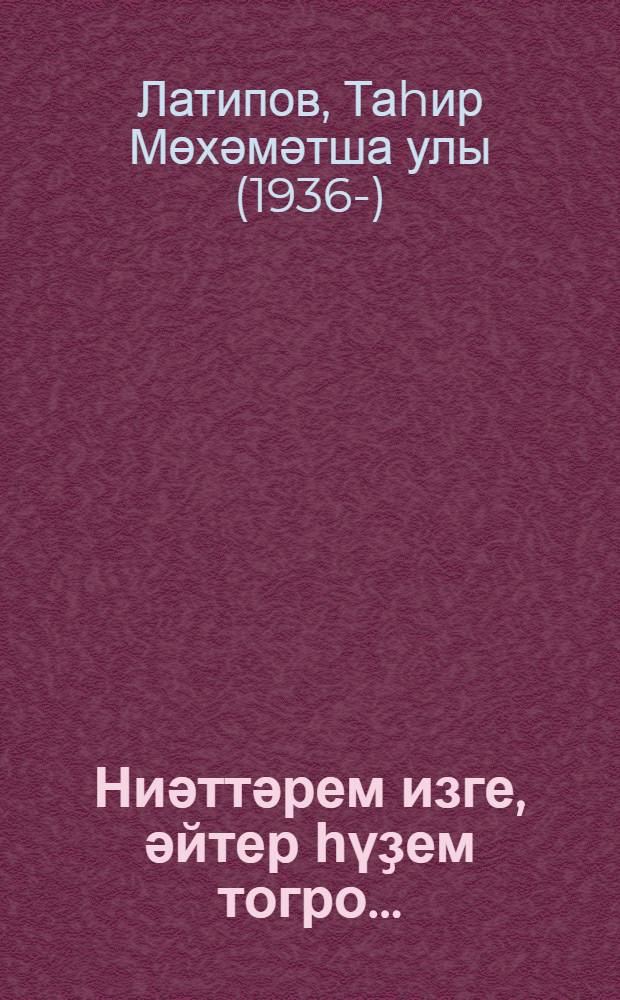 Латипов, Таһир Мөхәмәтша улы (1936-)

Ниәттәрем изге, әйтер һүҙем тогро...